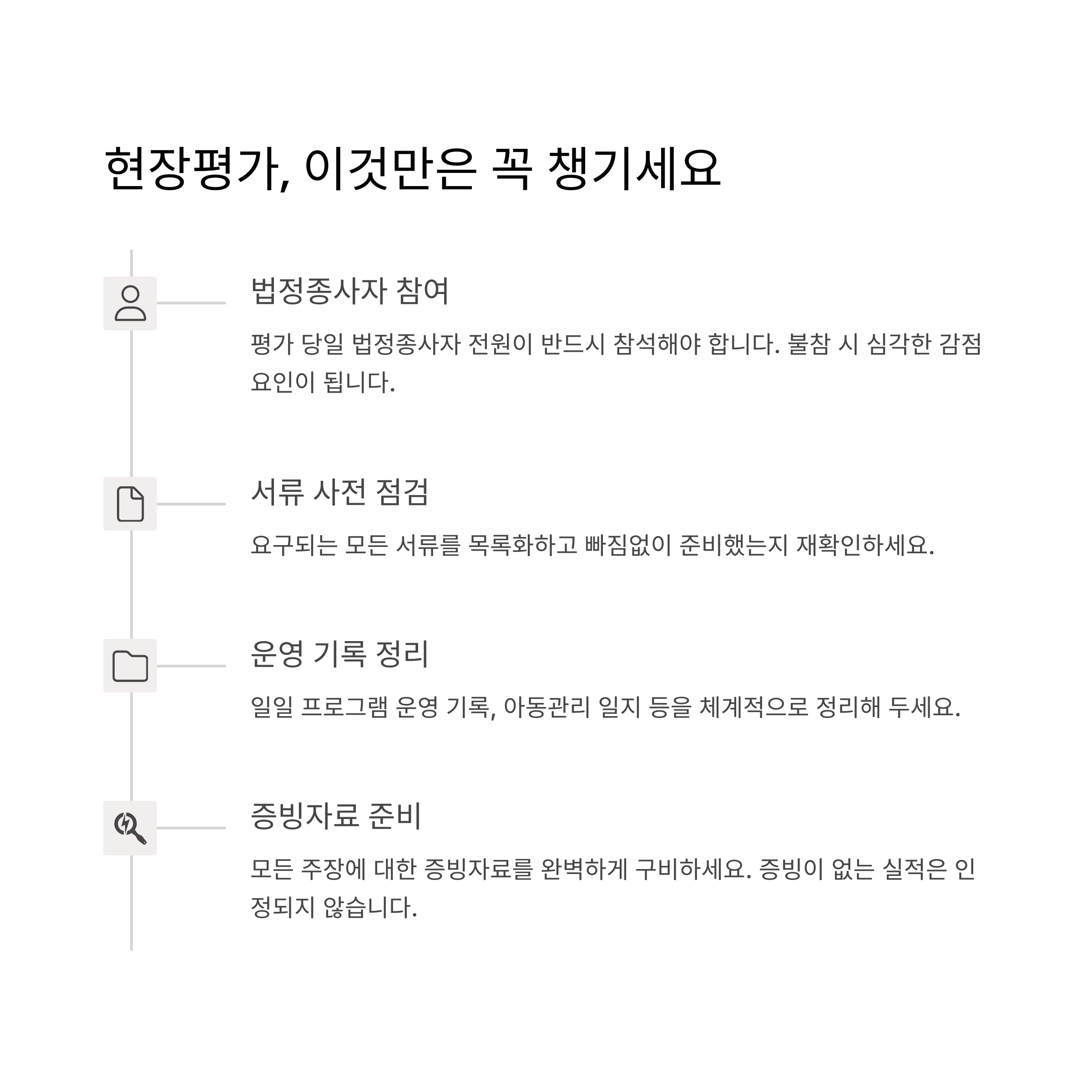 현장평가, 이것만은 꼭 챙기세요

법정종사자 참여

평가 당일 법정종사자 전원이 반드시 참석해야 합니다. 불참 시 심각한 감점 요인이 됩니다.

서류 사전 점검

요구되는 모든 서류를 목록화하고 빠짐없이 준비했는지 재확인하세요.

운영 기록 정리

일일 프로그램 운영 기록, 아동관리 일지 등을 체계적으로 정리해 두세요.

증빙자료 준비

모든 주장에 대한 증빙자료를 완벽하게 구비하세요. 증빙이 없는 실적은 인정되지 않습니다.